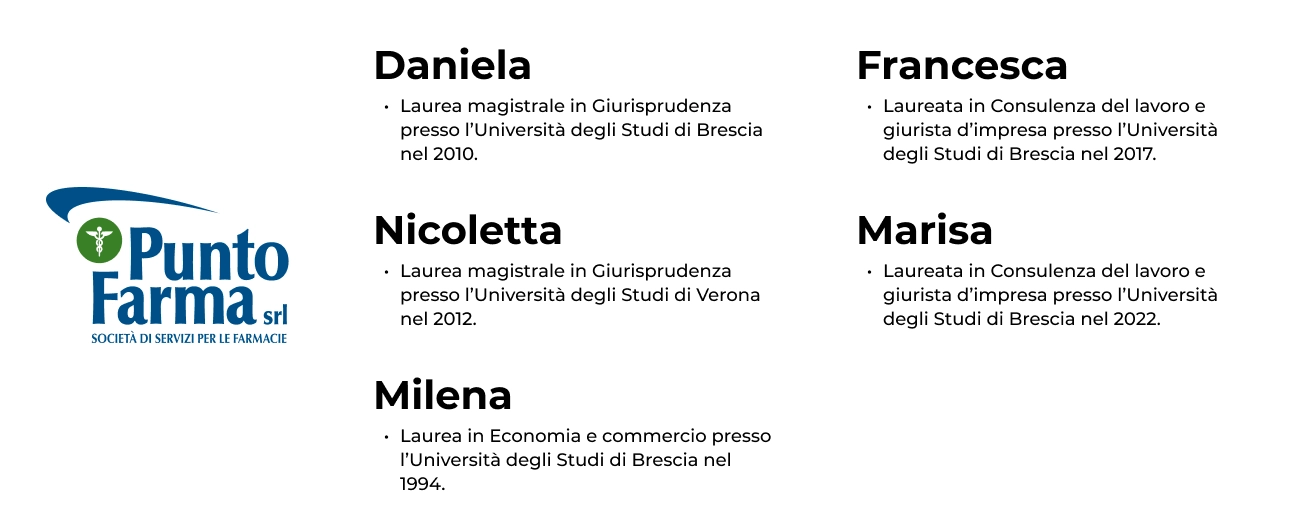 Punto Farma srl
SOCIETÀ DI SERVIZI PER LE FARMACIE

Daniela
• Laurea magistrale in Giurisprudenza presso l'Università degli Studi di Brescia nel 2010.

Nicoletta
• Laurea magistrale in Giurisprudenza presso l'Università degli Studi di Verona nel 2012.

Milena
• Laurea in Economia e commercio presso l'Università degli Studi di Brescia nel 1994.

Francesca
• Laureata in Consulenza del lavoro e giurista d'impresa presso l'Università degli Studi di Brescia nel 2017.

Marisa
• Laureata in Consulenza del lavoro e giurista d'impresa presso l'Università degli Studi di Brescia nel 2022.